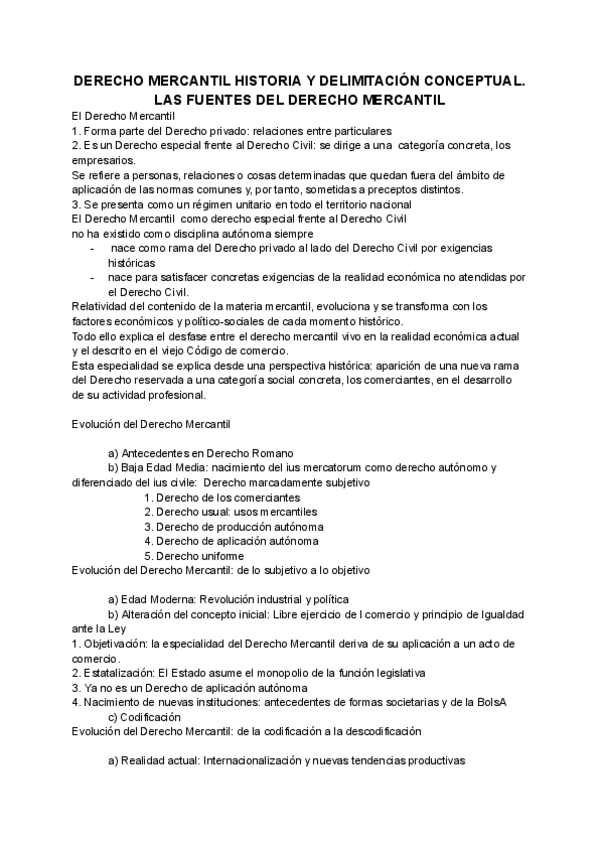 DERECHO MERCANTIL HISTORIA Y DELIMITACIÓN CONCEPTUAL. LAS FUENTES DEL DERECHO MERCANTIL

El Derecho Mercantil
1. Forma parte del Derecho privado: relaciones entre particulares
2. Es un Derecho especial frente al Derecho Civil: se dirige a una categoría concreta, los empresarios.
Se refiere a personas, relaciones o cosas determinadas que quedan fuera del ámbito de aplicación de las normas comunes y, por tanto, sometidas a preceptos distintos.
3. Se presenta como un régimen unitario en todo el territorio nacional
El Derecho Mercantil como derecho especial frente al Derecho Civil
no ha existido como disciplina autónoma siempre
- nace como rama del Derecho privado al lado del Derecho Civil por exigencias históricas
- nace para satisfacer concretas exigencias de la realidad económica no atendidas por el Derecho Civil.
Relatividad del contenido de la materia mercantil, evoluciona y se transforma con los factores económicos y político-sociales de cada momento histórico.
Todo ello explica el desfase entre el derecho mercantil vivo en la realidad económica actual y el descrito en el viejo Código de comercio.
Esta especialidad se explica desde una perspectiva histórica: aparición de una nueva rama del Derecho reservada a una categoría social concreta, los comerciantes, en el desarrollo de su actividad profesional.

Evolución del Derecho Mercantil

a) Antecedentes en Derecho Romano
b) Baja Edad Media: nacimiento del ius mercatorum como derecho autónomo y diferenciado del ius civile: Derecho marcadamente subjetivo
1. Derecho de los comerciantes
2. Derecho usual: usos mercantiles
3. Derecho de producción autónoma
4. Derecho de aplicación autónoma
5. Derecho uniforme
Evolución del Derecho Mercantil: de lo subjetivo a lo objetivo

a) Edad Moderna: Revolución industrial y política
b) Alteración del concepto inicial: Libre ejercicio de l comercio y principio de Igualdad ante la Ley
1. Objetivación: la especialidad del Derecho Mercantil deriva de su aplicación a un acto de comercio.
2. Estatalización: El Estado asume el monopolio de la función legislativa
3. Ya no es un Derecho de aplicación autónoma
4. Nacimiento de nuevas instituciones: antecedentes de formas societarias y de la BolsA
c) Codificación
Evolución del Derecho Mercantil: de la codificación a la descodificación

a) Realidad actual: Internacionalización y nuevas tendencias productivas